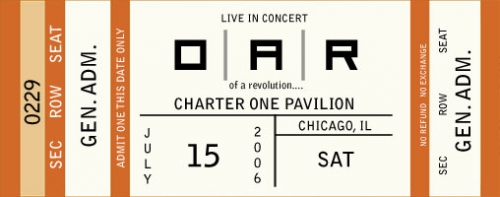 0229

SEC ROW SEAT

GEN. ADM.

ADMIT ONE THIS DATE ONLY

LIVE IN CONCERT

O A R

of a revolution....

CHARTER ONE PAVILION

JULY

15

2006

CHICAGO, IL

SAT

NO REFUND NO EXCHANGE

SEC ROW SEAT

GEN. ADM.